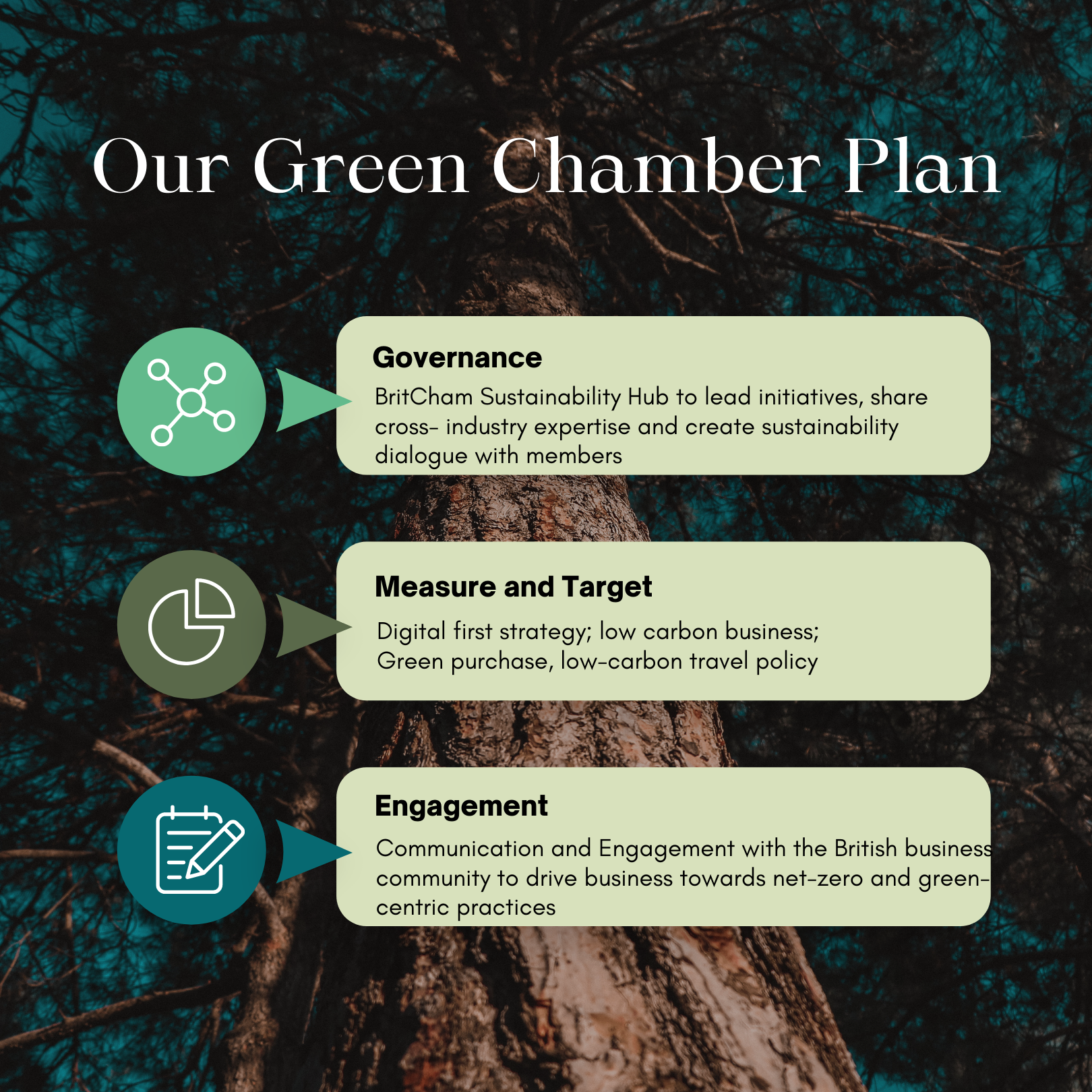 Our Green Chamber Plan

Governance

BritCham Sustainability Hub to lead initiatives, share cross- industry expertise and create sustainability dialogue with members

Measure and Target

Digital first strategy; low carbon business; Green purchase, low-carbon travel policy

Engagement

Communication and Engagement with the British business community to drive business towards net-zero and green-centric practices